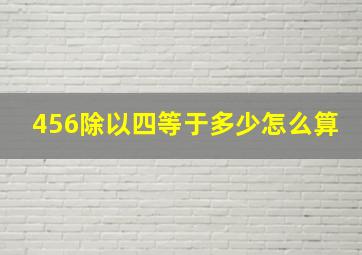 456除以四等于多少怎么算